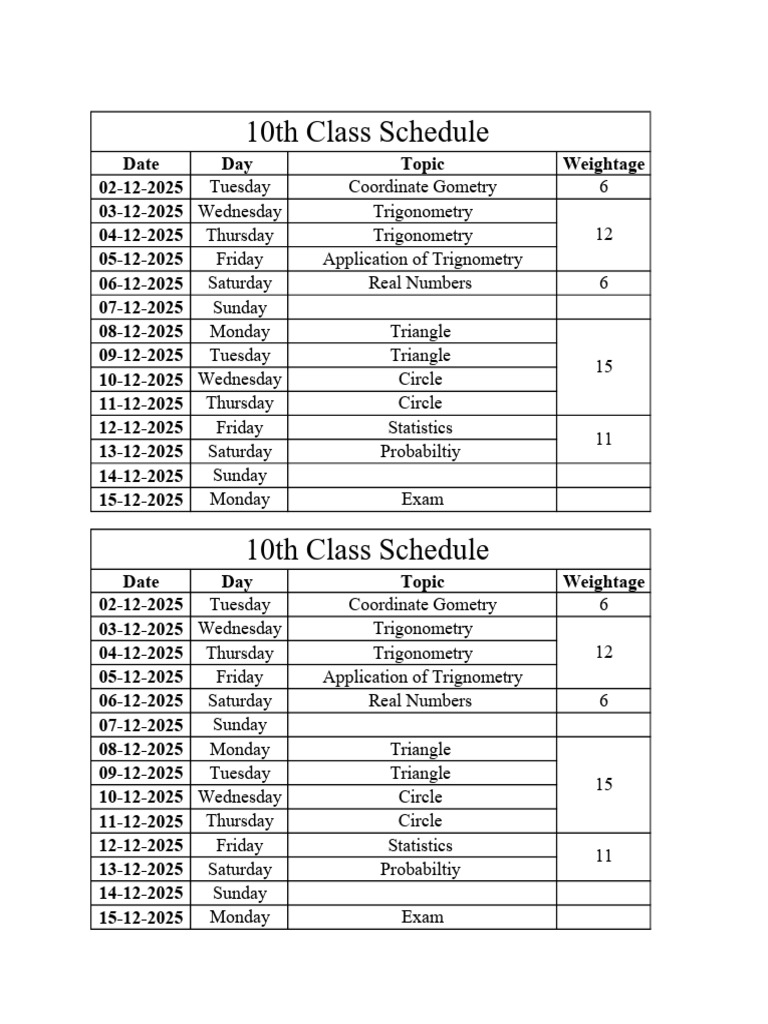 10th Class Schedule

| Date | Day | Topic | Weightage |
|---|---|---|---|
| 02-12-2025 | Tuesday | Coordinate Gometry | 6 |
| 03-12-2025 | Wednesday | Trigonometry | 12 |
| 04-12-2025 | Thursday | Trigonometry | |
| 05-12-2025 | Friday | Application of Trignometry | |
| 06-12-2025 | Saturday | Real Numbers | 6 |
| 07-12-2025 | Sunday | | |
| 08-12-2025 | Monday | Triangle | 15 |
| 09-12-2025 | Tuesday | Triangle | |
| 10-12-2025 | Wednesday | Circle | |
| 11-12-2025 | Thursday | Circle | |
| 12-12-2025 | Friday | Statistics | 11 |
| 13-12-2025 | Saturday | Probabiltiy | |
| 14-12-2025 | Sunday | | |
| 15-12-2025 | Monday | Exam | |

10th Class Schedule

| Date | Day | Topic | Weightage |
|---|---|---|---|
| 02-12-2025 | Tuesday | Coordinate Gometry | 6 |
| 03-12-2025 | Wednesday | Trigonometry | 12 |
| 04-12-2025 | Thursday | Trigonometry | |
| 05-12-2025 | Friday | Application of Trignometry | |
| 06-12-2025 | Saturday | Real Numbers | 6 |
| 07-12-2025 | Sunday | | |
| 08-12-2025 | Monday | Triangle | 15 |
| 09-12-2025 | Tuesday | Triangle | |
| 10-12-2025 | Wednesday | Circle | |
| 11-12-2025 | Thursday | Circle | |
| 12-12-2025 | Friday | Statistics | 11 |
| 13-12-2025 | Saturday | Probabiltiy | |
| 14-12-2025 | Sunday | | |
| 15-12-2025 | Monday | Exam | |